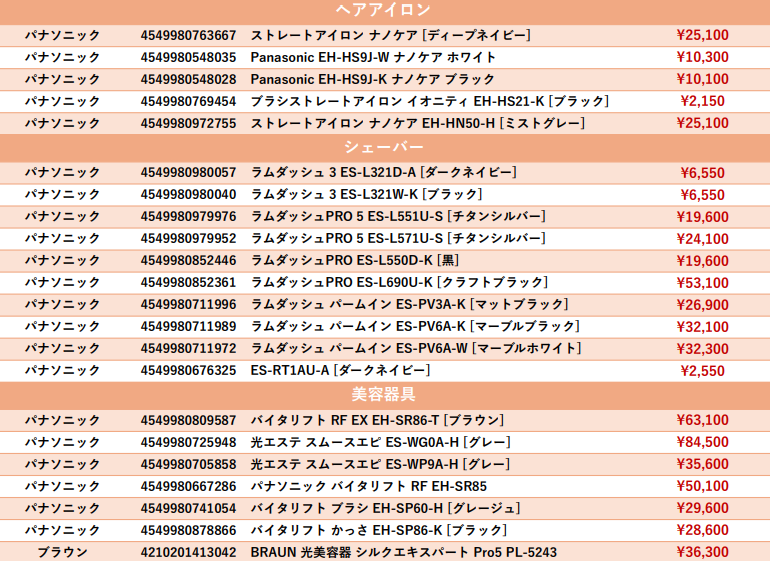 ヘアアイロン

| | | | |
|---|---|---|---|
| パナソニック | 4549980763667 | ストレートアイロン ナノケア [ディープネイビー] | ¥25,100 |
| パナソニック | 4549980548035 | Panasonic EH-HS9J-W ナノケア ホワイト | ¥10,300 |
| パナソニック | 4549980548028 | Panasonic EH-HS9J-K ナノケア ブラック | ¥10,100 |
| パナソニック | 4549980769454 | ブラシストレートアイロン イオニティ EH-HS21-K [ブラック] | ¥2,150 |
| パナソニック | 4549980972755 | ストレートアイロン ナノケア EH-HN50-H [ミストグレー] | ¥25,100 |

シェーバー

| | | | |
|---|---|---|---|
| パナソニック | 4549980980057 | ラムダッシュ 3 ES-L321D-A [ダークネイビー] | ¥6,550 |
| パナソニック | 4549980980040 | ラムダッシュ 3 ES-L321W-K [ブラック] | ¥6,550 |
| パナソニック | 4549980979976 | ラムダッシュPRO 5 ES-L551U-S [チタンシルバー] | ¥19,600 |
| パナソニック | 4549980979952 | ラムダッシュPRO 5 ES-L571U-S [チタンシルバー] | ¥24,100 |
| パナソニック | 4549980852446 | ラムダッシュPRO ES-L550D-K [黒] | ¥19,600 |
| パナソニック | 4549980852361 | ラムダッシュPRO ES-L690U-K [クラフトブラック] | ¥53,100 |
| パナソニック | 4549980711996 | ラムダッシュ パームイン ES-PV3A-K [マットブラック] | ¥26,900 |
| パナソニック | 4549980711989 | ラムダッシュ パームイン ES-PV6A-K [マーブルブラック] | ¥32,100 |
| パナソニック | 4549980711972 | ラムダッシュ パームイン ES-PV6A-W [マーブルホワイト] | ¥32,300 |
| パナソニック | 4549980676325 | ES-RT1AU-A [ダークネイビー] | ¥2,550 |

美容器具

| | | | |
|---|---|---|---|
| パナソニック | 4549980809587 | バイタリフト RF EX EH-SR86-T [ブラウン] | ¥63,100 |
| パナソニック | 4549980725948 | 光エステ スムースエピ ES-WG0A-H [グレー] | ¥84,500 |
| パナソニック | 4549980705858 | 光エステ スムースエピ ES-WP9A-H [グレー] | ¥35,600 |
| パナソニック | 4549980667286 | パナソニック バイタリフト RF EH-SR85 | ¥50,100 |
| パナソニック | 4549980741054 | バイタリフト ブラシ EH-SP60-H [グレージュ] | ¥29,600 |
| パナソニック | 4549980878866 | バイタリフト かっさ EH-SP86-K [ブラック] | ¥28,600 |
| ブラウン | 4210201413042 | BRAUN 光美容器 シルクエキスパート Pro5 PL-5243 | ¥36,300 |